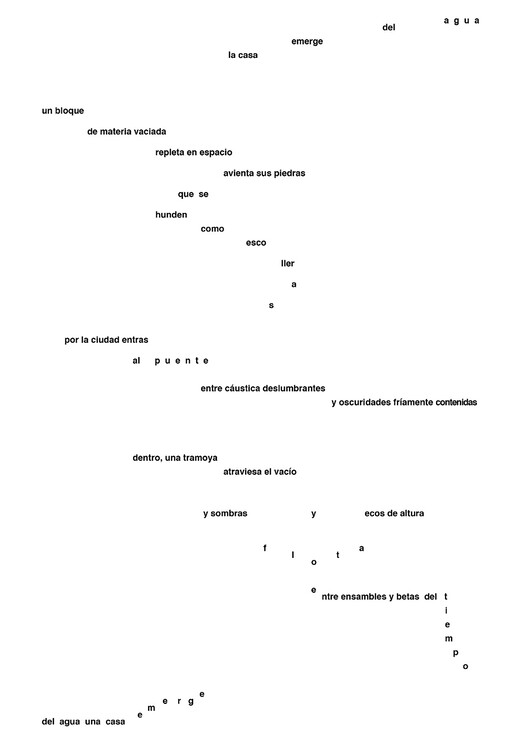 del a g u a

emerge

la casa

un bloque

de materia vaciada

repleta en espacio

avienta sus piedras

que se

hunden

como

esco

ller

a

s

por la ciudad entras

al p u e n t e

entre cáustica deslumbrantes

y oscuridades fríamente contenidas

dentro, una tramoya

atraviesa el vacío

y sombras y ecos de altura

f l o t a

entre ensambles y betas del t i e m p o

del agua una casa e m e r g e